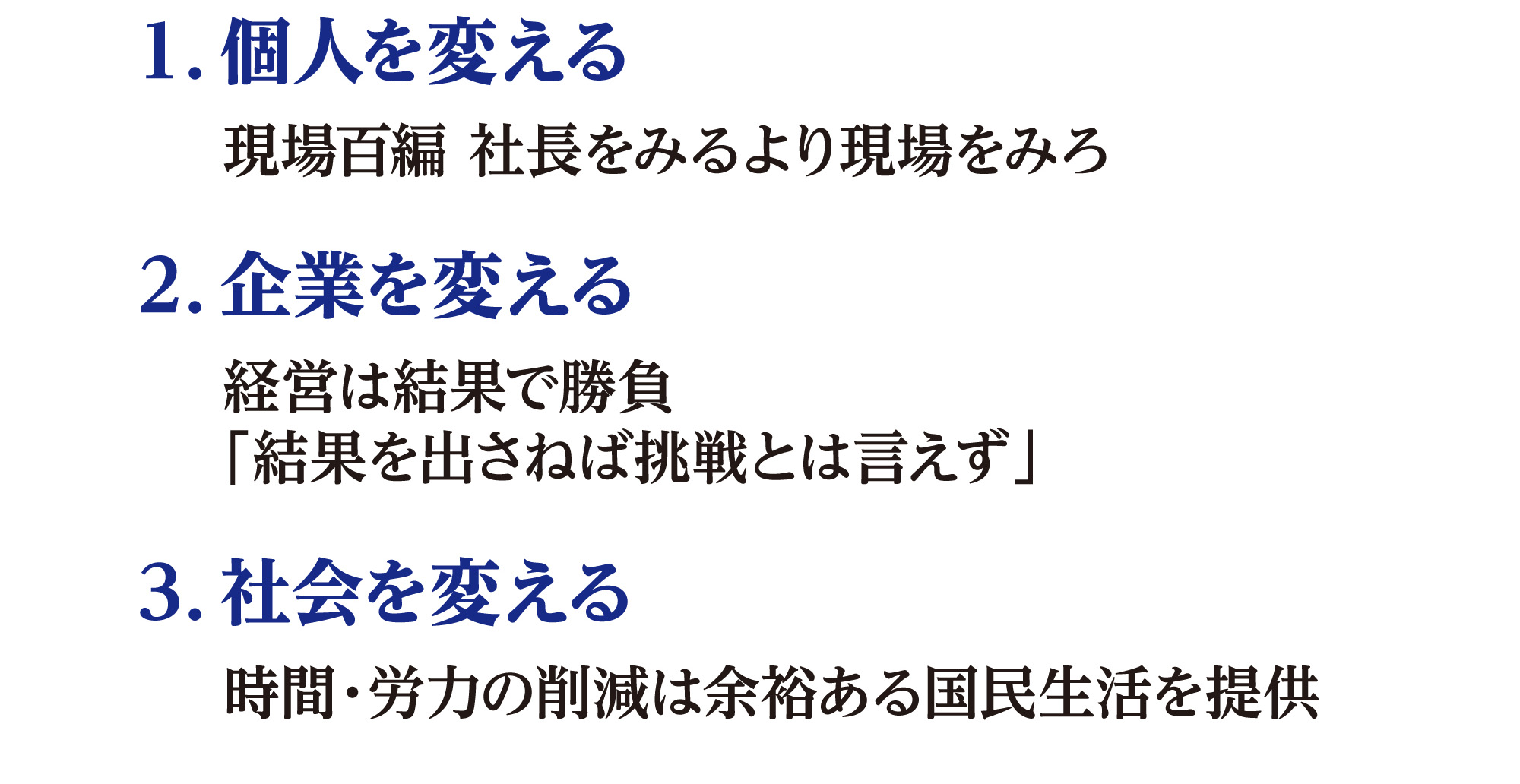 1. 個人を変える

現場百編 社長をみるより現場をみろ

2. 企業を変える

経営は結果で勝負
「結果を出さねば挑戦とは言えず」

3. 社会を変える

時間・労力の削減は余裕ある国民生活を提供